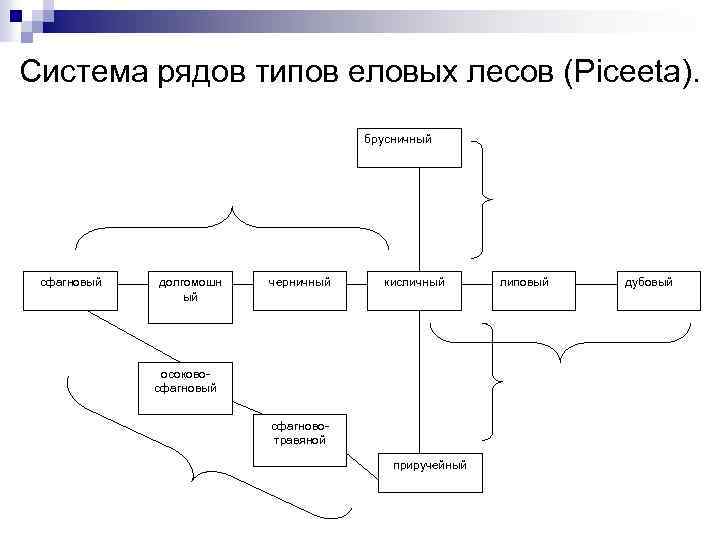 Система рядов типов еловых лесов (Piceeta).

брусничный

сфагновый

долгомошный

черничный

кисличный

липовый

дубовый

осоково-сфагновый

сфагново-травяной

приручейный